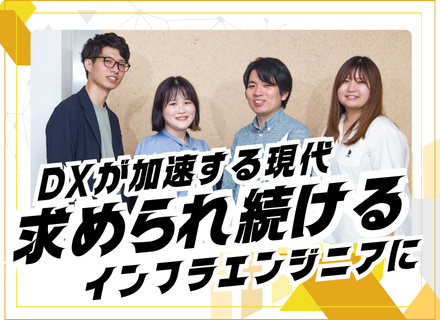 DXが加速する現代
求められ続ける
インフラエンジニアに